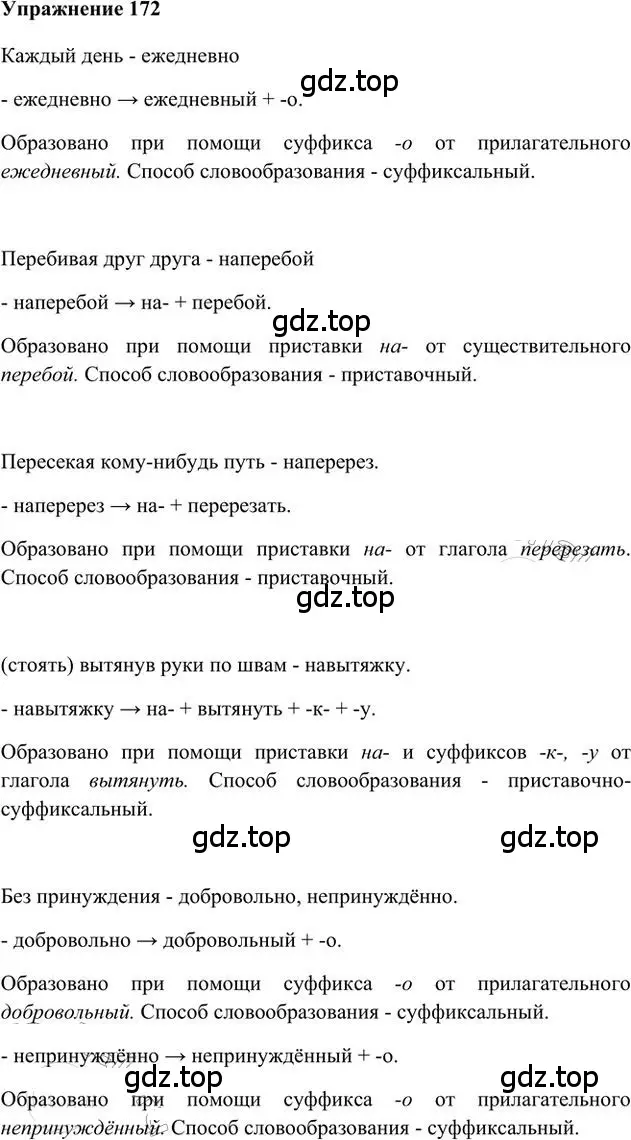 Упражнение 172

Каждый день - ежедневно

gdz.top

- ежедневно → ежедневный + -о.

Образовано при помощи суффикса -о от прилагательного ежедневный. Способ словообразования - суффиксальный.

Перебивая друг друга - наперебой

- наперебой → на- + перебой.

gdz.top

Образовано при помощи приставки на- от существительного перебой. Способ словообразования - приставочный.

Пересекая кому-нибудь путь - наперерез.

- наперерез → на- + перерезать.

Образовано при помощи приставки на- от глагола перерезать. Способ словообразования - приставочный.

gdz.top

(стоять) вытянув руки по швам - навытяжку.

- навытяжку → на- + вытянуть + -к- + -у.

Образовано при помощи приставки на- и суффиксов -к-, -у от глагола вытянуть. Способ словообразования - приставочно-суффиксальный.

gdz.top gdz.top

Без принуждения - добровольно, непринуждённо.

- добровольно → добровольный + -о.

Образовано при помощи суффикса -о от прилагательного добровольный. Способ словообразования - суффиксальный.

- непринуждённо → непринуждённый + -о.

gdz.top gdz.top

Образовано при помощи суффикса -о от прилагательного непринуждённый. Способ словообразования - суффиксальный.